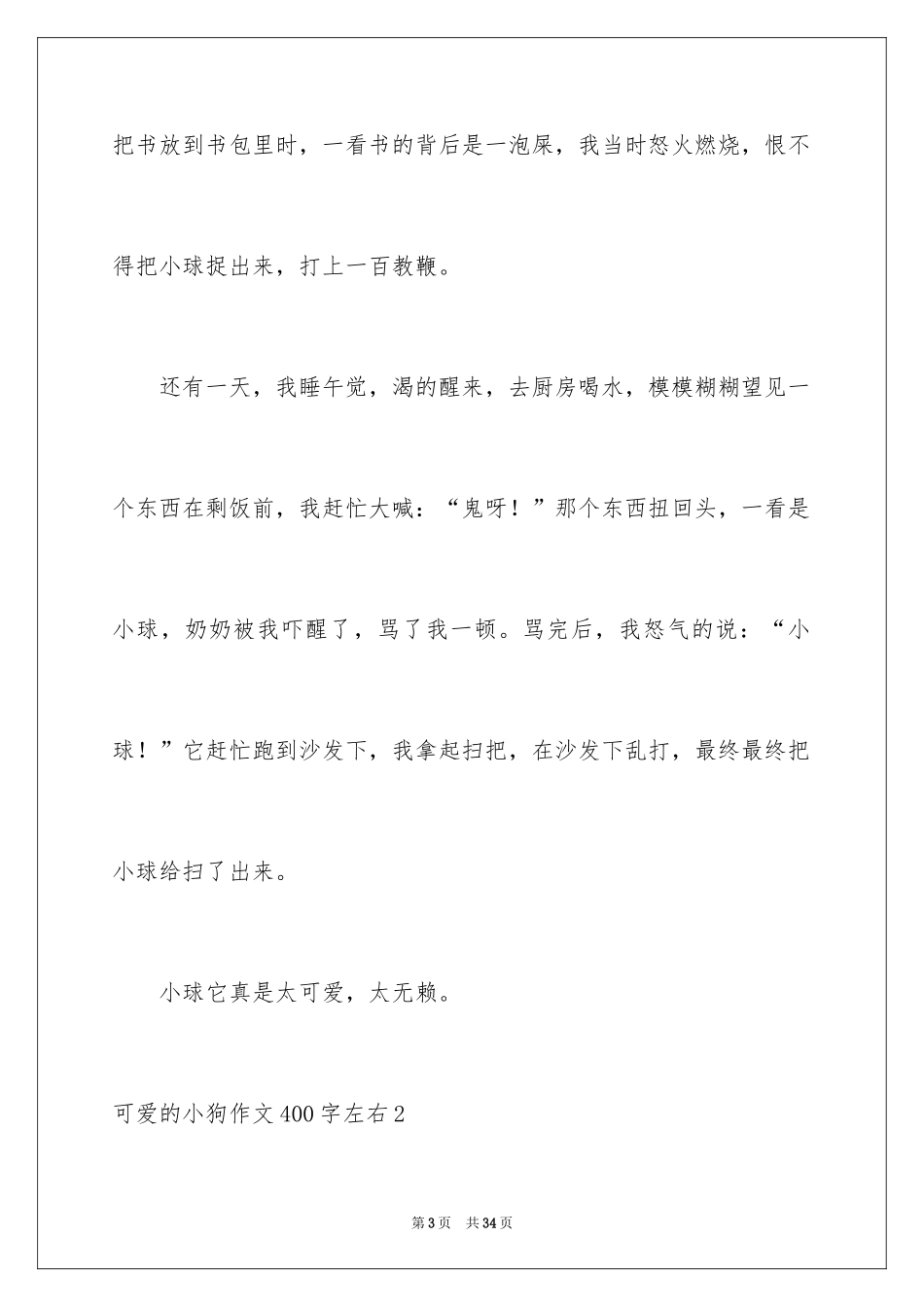 把书放到书包里时，一看书的背后是一泡屎，我当时怒火燃烧，恨不得把小球捉出来，打上一百教鞭。

还有一天，我睡午觉，渴的醒来，去厨房喝水，模模糊糊望见一个东西在剩饭前，我赶忙大喊：“鬼呀！”那个东西扭回头，一看是小球，奶奶被我吓醒了，骂了我一顿。骂完后，我怒气的说：“小球！”它赶忙跑到沙发下，我拿起扫把，在沙发下乱打，最终最终把小球给扫了出来。

小球它真是太可爱，太无赖。

可爱的小狗作文400字左右2

第3页 共34页